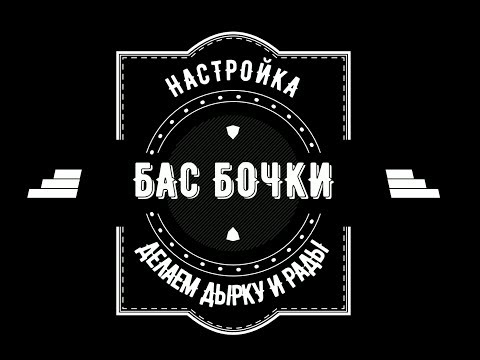 НАСТРОЙКА

БАС БОЧКИ

ДЕЛАЕМ ДЫРКУ И РАДЫ